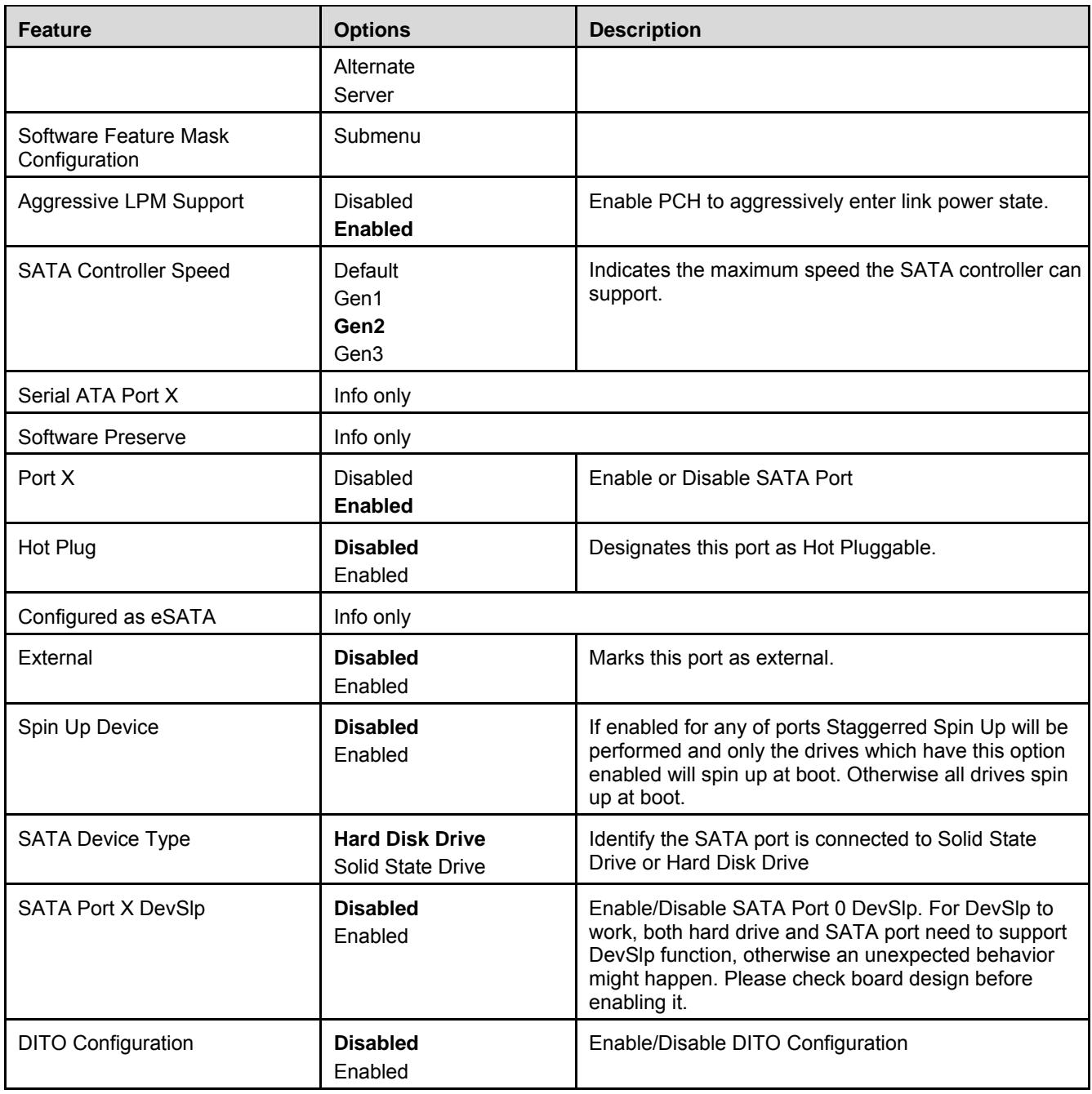 | Feature | Options | Description |
|---|---|---|
|  | Alternate Server |  |
| Software Feature Mask Configuration | Submenu |  |
| Aggressive LPM Support | Disabled Enabled | Enable PCH to aggressively enter link power state. |
| SATA Controller Speed | Default Gen1 Gen2 Gen3 | Indicates the maximum speed the SATA controller can support. |
| Serial ATA Port X | Info only |  |
| Software Preserve | Info only |  |
| Port X | Disabled Enabled | Enable or Disable SATA Port |
| Hot Plug | Disabled Enabled | Designates this port as Hot Pluggable. |
| Configured as eSATA | Info only |  |
| External | Disabled Enabled | Marks this port as external. |
| Spin Up Device | Disabled Enabled | If enabled for any of ports Staggerred Spin Up will be performed and only the drives which have this option enabled will spin up at boot. Otherwise all drives spin up at boot. |
| SATA Device Type | Hard Disk Drive Solid State Drive | Identify the SATA port is connected to Solid State Drive or Hard Disk Drive |
| SATA Port X DevSlp | Disabled Enabled | Enable/Disable SATA Port 0 DevSlp. For DevSlp to work, both hard drive and SATA port need to support DevSlp function, otherwise an unexpected behavior might happen. Please check board design before enabling it. |
| DITO Configuration | Disabled Enabled | Enable/Disable DITO Configuration |